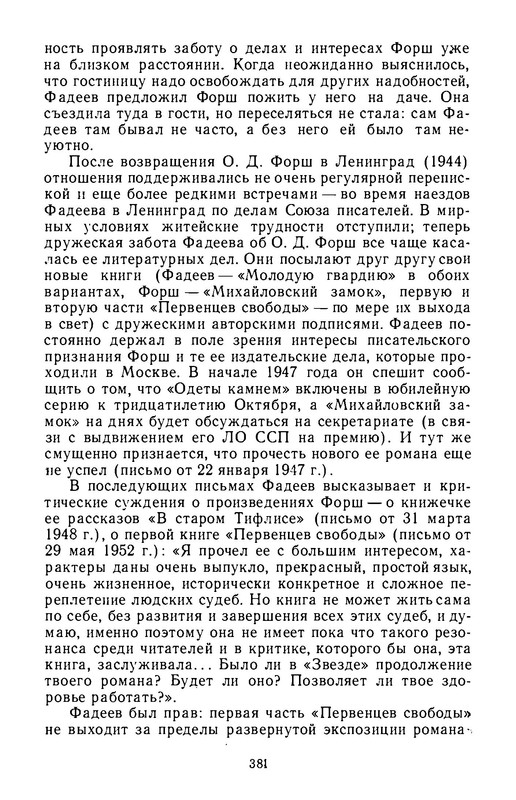 ность проявлять заботу о делах и интересах Форш уже на близком расстоянии. Когда неожиданно выяснилось, что гостиницу надо освобождать для других надобностей, Фадеев предложил Форш пожить у него на даче. Она съездила туда в гости, но переселяться не стала: сам Фадеев там бывал не часто, а без него ей было там неуютно.

После возвращения О. Д. Форш в Ленинград (1944) отношения поддерживались не очень регулярной перепиской и еще более редкими встречами — во время наездов Фадеева в Ленинград по делам Союза писателей. В мирных условиях житейские трудности отступили; теперь дружеская забота Фадеева об О. Д. Форш все чаще касалась ее литературных дел. Они посылают друг другу свои новые книги (Фадеев — «Молодую гвардию» в обоих вариантах, Форш — «Михайловский замок», первую и вторую части «Первенцев свободы» — по мере их выхода в свет) с дружескими авторскими подписями. Фадеев постоянно держал в поле зрения интересы писательского признания Форш и те ее издательские дела, которые проходили в Москве. В начале 1947 года он спешит сообщить о том, что «Одеты камнем» включены в юбилейную серию к тридцатилетию Октября, а «Михайловский замок» на днях будет обсуждаться на секретариате (в связи с выдвижением его ЛО ССП на премию). И тут же смущенно признается, что прочесть нового ее романа еще не успел (письмо от 22 января 1947 г.).

В последующих письмах Фадеев высказывает и критические суждения о произведениях Форш — о книжечке ее рассказов «В старом Тифлисе» (письмо от 31 марта 1948 г.), о первой книге «Первенцев свободы» (письмо от 29 мая 1952 г.): «Я прочел ее с большим интересом, характеры даны очень выпукло, прекрасный, простой язык, очень жизненное, исторически конкретное и сложное переплетение людских судеб. Но книга не может жить сама по себе, без развития и завершения всех этих судеб, и думаю, именно поэтому она не имеет пока что такого резонанса среди читателей и в критике, которого бы она, эта книга, заслуживала... Было ли в «Звезде» продолжение твоего романа? Будет ли оно? Позволяет ли твое здоровье работать?».

Фадеев был прав: первая часть «Первенцев свободы» не выходит за пределы развернутой экспозиции романа.

381